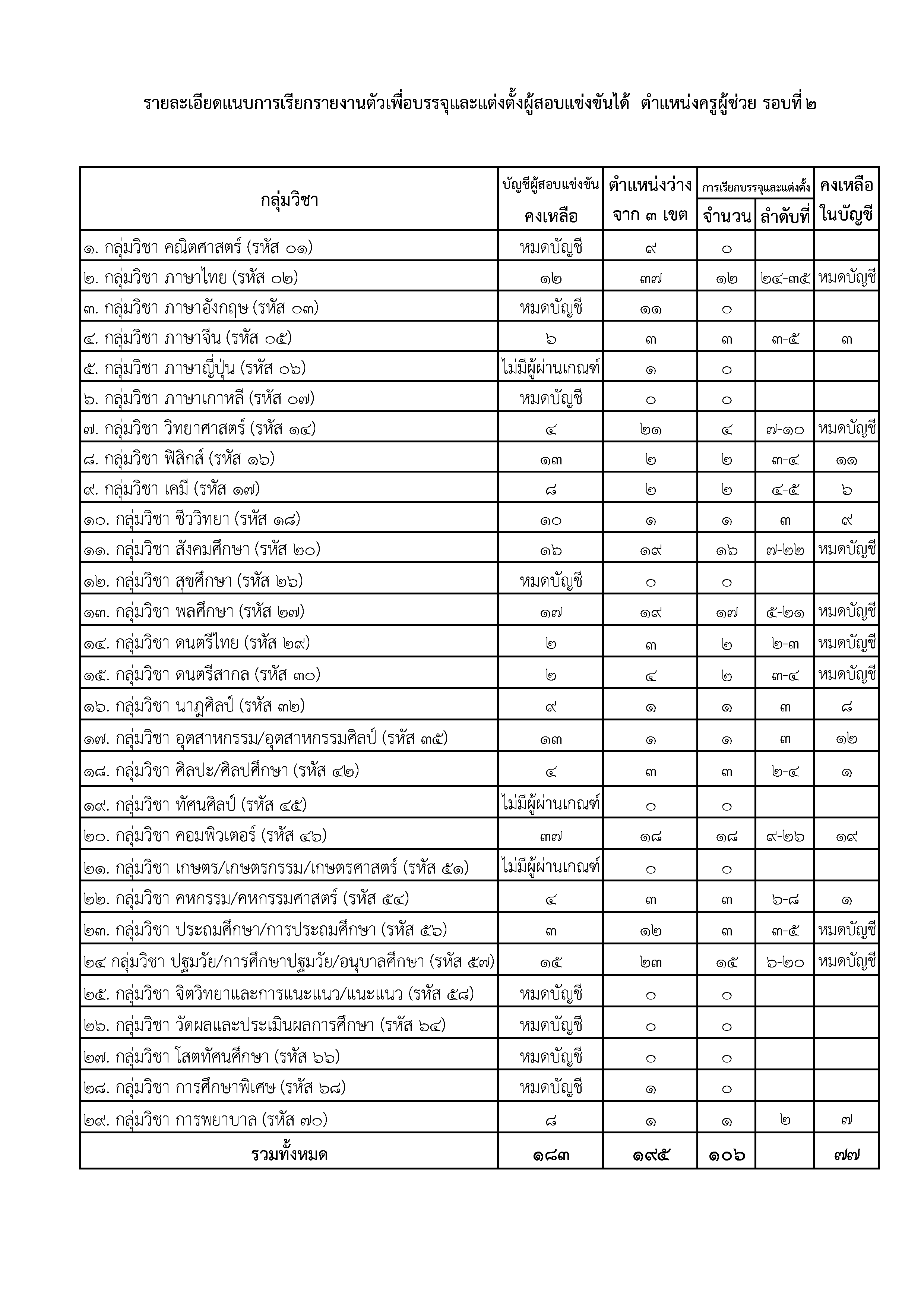 รายละเอียดแนบการเรียกรายงานตัวเพื่อบรรจุและแต่งตั้งผู้สอบแข่งขันได้ ตำแหน่งครูผู้ช่วย รอบที่ ๒

| กลุ่มวิชา | บัญชีผู้สอบแข่งขัน คงเหลือ | ตำแหน่งว่าง จาก ๓ เขต | การเรียกบรรจุและแต่งตั้ง จำนวน | การเรียกบรรจุและแต่งตั้ง ลำดับที่ | คงเหลือ ในบัญชี |
|---|---|---|---|---|---|
| ๑. กลุ่มวิชา คณิตศาสตร์ (รหัส ๐๑) | หมดบัญชี | ๙ | ๐ | | |
| ๒. กลุ่มวิชา ภาษาไทย (รหัส ๐๒) | ๑๒ | ๓๗ | ๑๒ | ๒๔-๓๕ | หมดบัญชี |
| ๓. กลุ่มวิชา ภาษาอังกฤษ (รหัส ๐๓) | หมดบัญชี | ๑๑ | ๐ | | |
| ๔. กลุ่มวิชา ภาษาจีน (รหัส ๐๕) | ๖ | ๓ | ๓ | ๓-๕ | ๓ |
| ๕. กลุ่มวิชา ภาษาญี่ปุ่น (รหัส ๐๖) | ไม่มีผู้ผ่านเกณฑ์ | ๑ | ๐ | | |
| ๖. กลุ่มวิชา ภาษาเกาหลี (รหัส ๐๗) | หมดบัญชี | ๐ | ๐ | | |
| ๗. กลุ่มวิชา วิทยาศาสตร์ (รหัส ๑๔) | ๔ | ๒๑ | ๔ | ๗-๑๐ | หมดบัญชี |
| ๘. กลุ่มวิชา ฟิสิกส์ (รหัส ๑๖) | ๑๓ | ๒ | ๒ | ๓-๔ | ๑๑ |
| ๙. กลุ่มวิชา เคมี (รหัส ๑๗) | ๘ | ๒ | ๒ | ๔-๕ | ๖ |
| ๑๐. กลุ่มวิชา ชีววิทยา (รหัส ๑๘) | ๑๐ | ๑ | ๑ | ๓ | ๙ |
| ๑๑. กลุ่มวิชา สังคมศึกษา (รหัส ๒๐) | ๑๖ | ๑๙ | ๑๖ | ๗-๒๒ | หมดบัญชี |
| ๑๒. กลุ่มวิชา สุขศึกษา (รหัส ๒๖) | หมดบัญชี | ๐ | ๐ | | |
| ๑๓. กลุ่มวิชา พลศึกษา (รหัส ๒๗) | ๑๗ | ๑๙ | ๑๗ | ๕-๒๑ | หมดบัญชี |
| ๑๔. กลุ่มวิชา ดนตรีไทย (รหัส ๒๙) | ๒ | ๓ | ๒ | ๒-๓ | หมดบัญชี |
| ๑๕. กลุ่มวิชา ดนตรีสากล (รหัส ๓๐) | ๒ | ๔ | ๒ | ๓-๔ | หมดบัญชี |
| ๑๖. กลุ่มวิชา นาฏศิลป์ (รหัส ๓๒) | ๙ | ๑ | ๑ | ๓ | ๘ |
| ๑๗. กลุ่มวิชา อุตสาหกรรม/อุตสาหกรรมศิลป์ (รหัส ๓๕) | ๑๓ | ๑ | ๑ | ๓ | ๑๒ |
| ๑๘. กลุ่มวิชา ศิลปะ/ศิลปศึกษา (รหัส ๔๒) | ๔ | ๓ | ๓ | ๒-๔ | ๑ |
| ๑๙. กลุ่มวิชา ทัศนศิลป์ (รหัส ๔๕) | ไม่มีผู้ผ่านเกณฑ์ | ๐ | ๐ | | |
| ๒๐. กลุ่มวิชา คอมพิวเตอร์ (รหัส ๔๖) | ๓๗ | ๑๘ | ๑๘ | ๙-๒๖ | ๑๙ |
| ๒๑. กลุ่มวิชา เกษตร/เกษตรกรรม/เกษตรศาสตร์ (รหัส ๕๑) | ไม่มีผู้ผ่านเกณฑ์ | ๐ | ๐ | | |
| ๒๒. กลุ่มวิชา คหกรรม/คหกรรมศาสตร์ (รหัส ๕๔) | ๔ | ๓ | ๓ | ๖-๘ | ๑ |
| ๒๓. กลุ่มวิชา ประถมศึกษา/การประถมศึกษา (รหัส ๕๖) | ๓ | ๑๒ | ๓ | ๓-๕ | หมดบัญชี |
| ๒๔ กลุ่มวิชา ปฐมวัย/การศึกษาปฐมวัย/อนุบาลศึกษา (รหัส ๕๗) | ๑๕ | ๒๓ | ๑๕ | ๖-๒๐ | หมดบัญชี |
| ๒๕. กลุ่มวิชา จิตวิทยาและการแนะแนว/แนะแนว (รหัส ๕๘) | หมดบัญชี | ๐ | ๐ | | |
| ๒๖. กลุ่มวิชา วัดผลและประเมินผลการศึกษา (รหัส ๖๔) | หมดบัญชี | ๐ | ๐ | | |
| ๒๗. กลุ่มวิชา โสตทัศนศึกษา (รหัส ๖๖) | หมดบัญชี | ๐ | ๐ | | |
| ๒๘. กลุ่มวิชา การศึกษาพิเศษ (รหัส ๖๘) | หมดบัญชี | ๑ | ๐ | | |
| ๒๙. กลุ่มวิชา การพยาบาล (รหัส ๗๐) | ๘ | ๑ | ๑ | ๒ | ๗ |
| รวมทั้งหมด | ๑๘๓ | ๑๙๕ | ๑๐๖ | | ๗๗ |